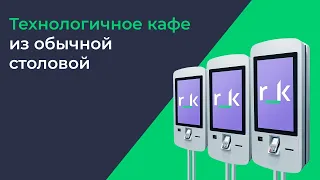 Технологичное кафе из обычной столовой

r_k

r_k

r_k